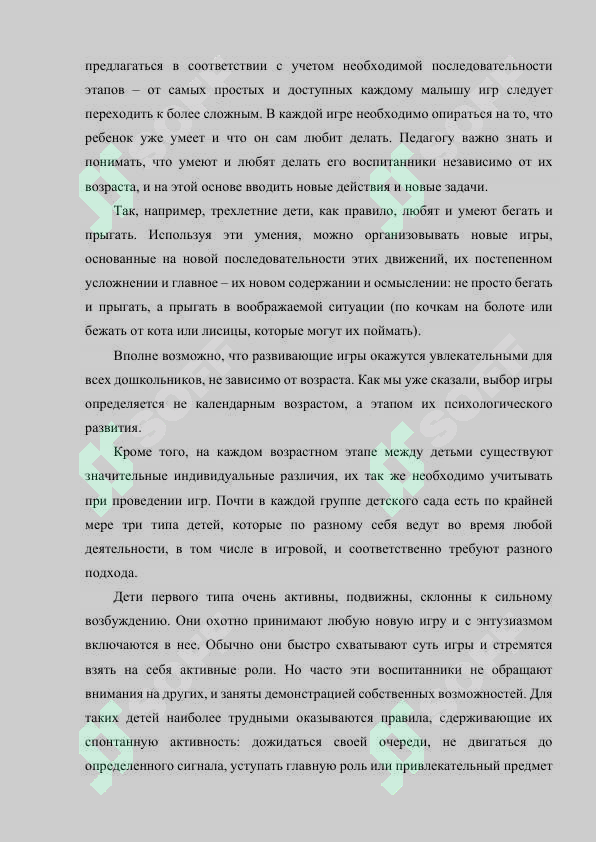 предлагаться в соответствии с учетом необходимой последовательности этапов – от самых простых и доступных каждому малышу игр следует переходить к более сложным. В каждой игре необходимо опираться на то, что ребенок уже умеет и что он сам любит делать. Педагогу важно знать и понимать, что умеют и любят делать его воспитанники независимо от их возраста, и на этой основе вводить новые действия и новые задачи.

Так, например, трехлетние дети, как правило, любят и умеют бегать и прыгать. Используя эти умения, можно организовывать новые игры, основанные на новой последовательности этих движений, их постепенном усложнении и главное – их новом содержании и осмыслении: не просто бегать и прыгать, а прыгать в воображаемой ситуации (по кочкам на болоте или бежать от кота или лисицы, которые могут их поймать).

Вполне возможно, что развивающие игры окажутся увлекательными для всех дошкольников, не зависимо от возраста. Как мы уже сказали, выбор игры определяется не календарным возрастом, а этапом их психологического развития.

Кроме того, на каждом возрастном этапе между детьми существуют значительные индивидуальные различия, их так же необходимо учитывать при проведении игр. Почти в каждой группе детского сада есть по крайней мере три типа детей, которые по разному себя ведут во время любой деятельности, в том числе в игровой, и соответственно требуют разного подхода.

Дети первого типа очень активны, подвижны, склонны к сильному возбуждению. Они охотно принимают любую новую игру и с энтузиазмом включаются в нее. Обычно они быстро схватывают суть игры и стремятся взять на себя активные роли. Но часто эти воспитанники не обращают внимания на других, и заняты демонстрацией собственных возможностей. Для таких детей наиболее трудными оказываются правила, сдерживающие их спонтанную активность: дожидаться своей очереди, не двигаться до определенного сигнала, уступать главную роль или привлекательный предмет